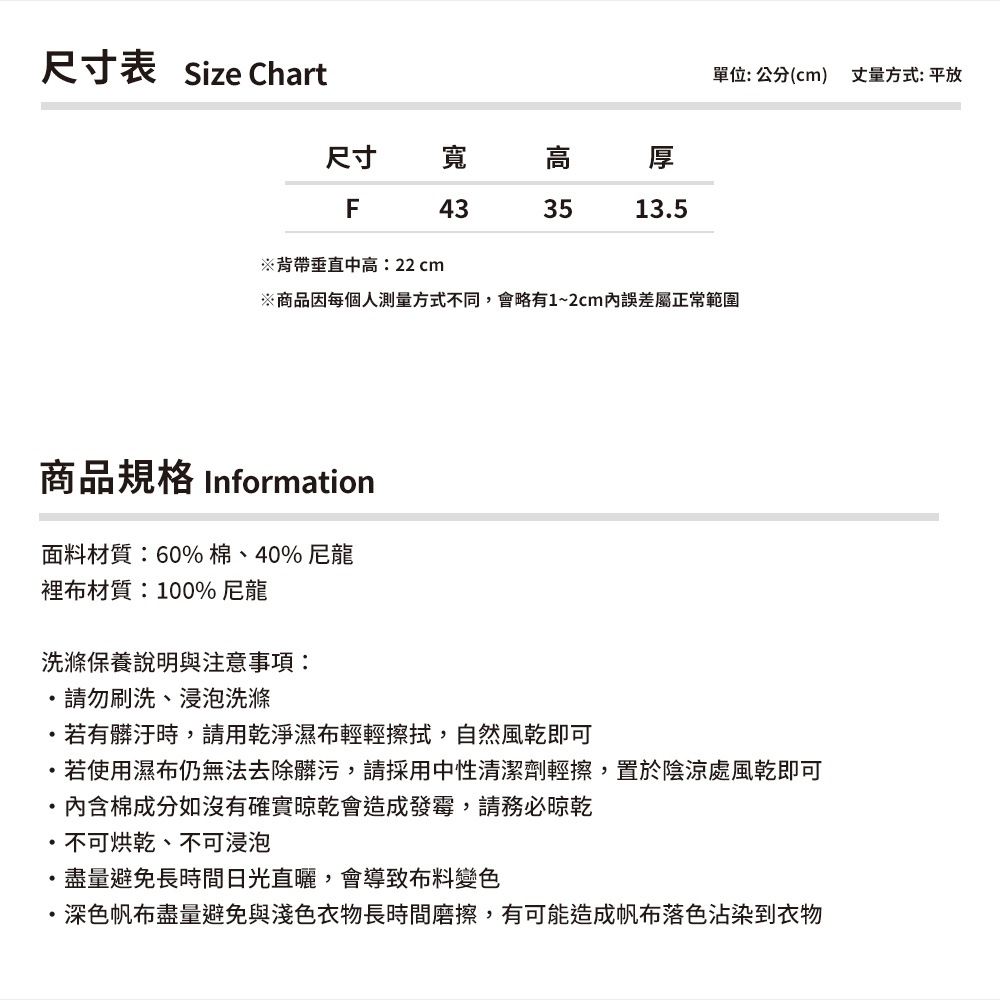 尺寸表 Size Chart

單位: 公分(cm)　丈量方式: 平放

| 尺寸 | 寬 | 高 | 厚 |
|---|---|---|---|
| F | 43 | 35 | 13.5 |

※背帶垂直中高：22 cm
※商品因每個人測量方式不同，會略有1~2cm內誤差屬正常範圍

商品規格 Information

面料材質：60% 棉、40% 尼龍
裡布材質：100% 尼龍

洗滌保養說明與注意事項：
・請勿刷洗、浸泡洗滌
・若有髒汙時，請用乾淨濕布輕輕擦拭，自然風乾即可
・若使用濕布仍無法去除髒污，請採用中性清潔劑輕擦，置於陰涼處風乾即可
・內含棉成分如沒有確實晾乾會造成發霉，請務必晾乾
・不可烘乾、不可浸泡
・盡量避免長時間日光直曬，會導致布料變色
・深色帆布盡量避免與淺色衣物長時間磨擦，有可能造成帆布落色沾染到衣物